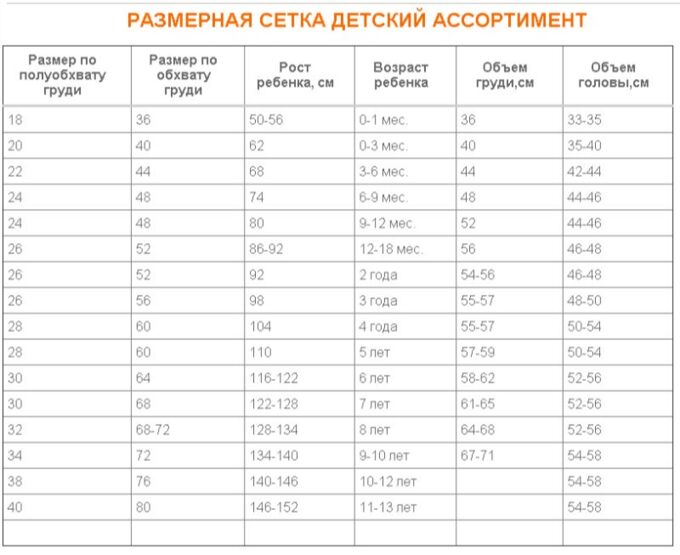 РАЗМЕРНАЯ СЕТКА ДЕТСКИЙ АССОРТИМЕНТ

| Размер по полуобхвату груди | Размер по обхвату груди | Рост ребенка, см | Возраст ребенка | Объем груди,см | Объем головы,см |
|---|---|---|---|---|---|
| 18 | 36 | 50-56 | 0-1 мес. | 36 | 33-35 |
| 20 | 40 | 62 | 0-3 мес. | 40 | 35-40 |
| 22 | 44 | 68 | 3-6 мес. | 44 | 42-44 |
| 24 | 48 | 74 | 6-9 мес. | 48 | 44-46 |
| 24 | 48 | 80 | 9-12 мес. | 52 | 44-46 |
| 26 | 52 | 86-92 | 12-18 мес. | 56 | 46-48 |
| 26 | 52 | 92 | 2 года | 54-56 | 46-48 |
| 26 | 56 | 98 | 3 года | 55-57 | 48-50 |
| 28 | 60 | 104 | 4 года | 55-57 | 50-54 |
| 28 | 60 | 110 | 5 лет | 57-59 | 50-54 |
| 30 | 64 | 116-122 | 6 лет | 58-62 | 52-56 |
| 30 | 68 | 122-128 | 7 лет | 61-65 | 52-56 |
| 32 | 68-72 | 128-134 | 8 лет | 64-68 | 52-56 |
| 34 | 72 | 134-140 | 9-10 лет | 67-71 | 54-58 |
| 38 | 76 | 140-146 | 10-12 лет | | 54-58 |
| 40 | 80 | 146-152 | 11-13 лет | | 54-58 |
| | | | | | |